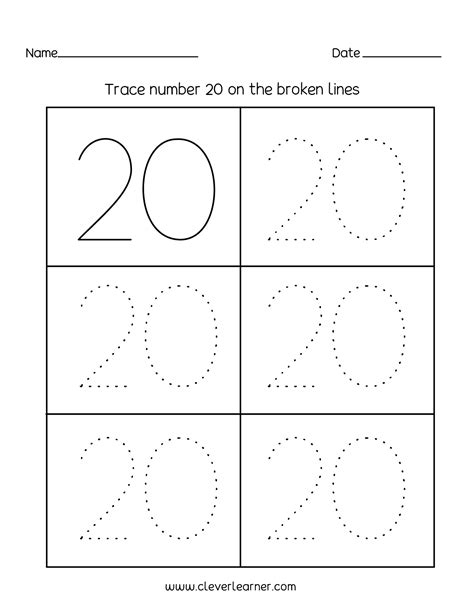 Name____ Date ____

Trace number 20 on the broken lines

| 20 | 20 |
|---|---|
| 20 | 20 |
| 20 | 20 |

www.cleverlearner.com